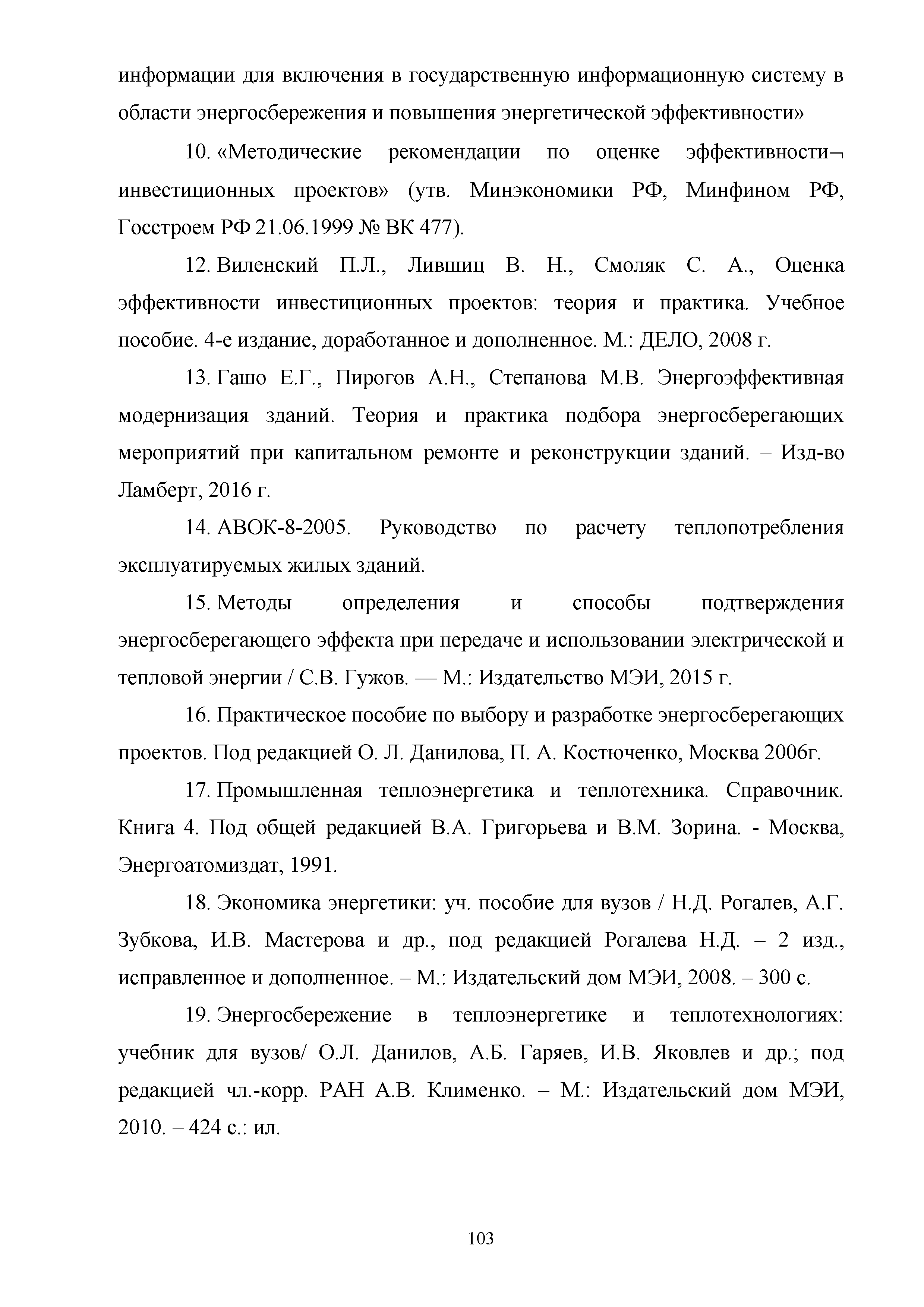 информации для включения в государственную информационную систему в области энергосбережения и повышения энергетической эффективности»

10. «Методические рекомендации по оценке эффективности¬ инвестиционных проектов» (утв. Минэкономики РФ, Минфином РФ, Госстроем РФ 21.06.1999 № ВК 477).

12. Виленский П.Л., Лившиц В. Н., Смоляк С. А., Оценка эффективности инвестиционных проектов: теория и практика. Учебное пособие. 4-е издание, доработанное и дополненное. М.: ДЕЛО, 2008 г.

13. Гашо Е.Г., Пирогов А.Н., Степанова М.В. Энергоэффективная модернизация зданий. Теория и практика подбора энергосберегающих мероприятий при капитальном ремонте и реконструкции зданий. – Изд-во Ламберт, 2016 г.

14. АВОК-8-2005. Руководство по расчету теплопотребления эксплуатируемых жилых зданий.

15. Методы определения и способы подтверждения энергосберегающего эффекта при передаче и использовании электрической и тепловой энергии / С.В. Гужов. — М.: Издательство МЭИ, 2015 г.

16. Практическое пособие по выбору и разработке энергосберегающих проектов. Под редакцией О. Л. Данилова, П. А. Костюченко, Москва 2006г.

17. Промышленная теплоэнергетика и теплотехника. Справочник. Книга 4. Под общей редакцией В.А. Григорьева и В.М. Зорина. - Москва, Энергоатомиздат, 1991.

18. Экономика энергетики: уч. пособие для вузов / Н.Д. Рогалев, А.Г. Зубкова, И.В. Мастерова и др., под редакцией Рогалева Н.Д. – 2 изд., исправленное и дополненное. – М.: Издательский дом МЭИ, 2008. – 300 с.

19. Энергосбережение в теплоэнергетике и теплотехнологиях: учебник для вузов/ О.Л. Данилов, А.Б. Гаряев, И.В. Яковлев и др.; под редакцией чл.-корр. РАН А.В. Клименко. – М.: Издательский дом МЭИ, 2010. – 424 с.: ил.

103